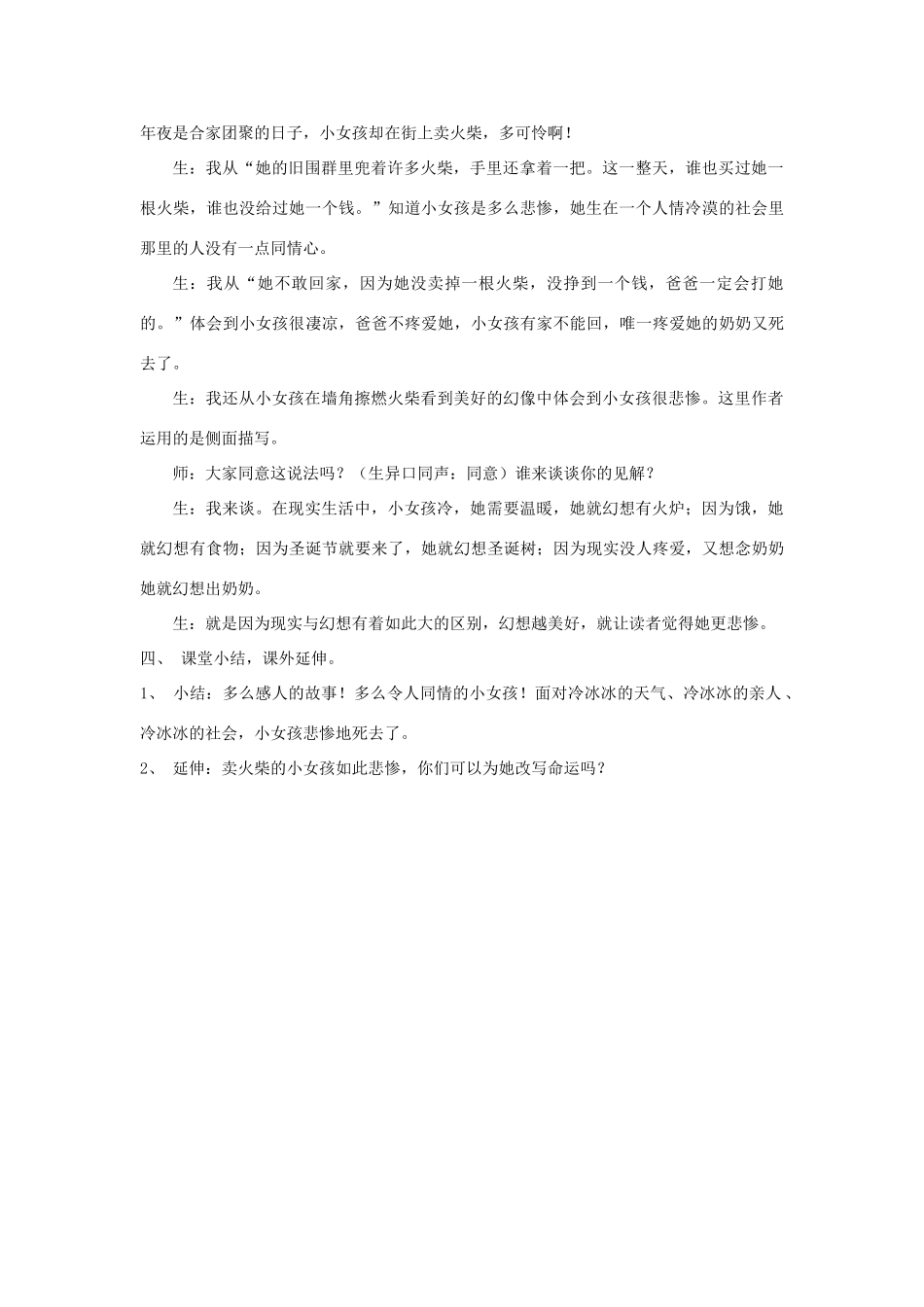 年夜是合家团聚的日子，小女孩却在街上卖火柴，多可怜啊！

生：我从“她的旧围群里兜着许多火柴，手里还拿着一把。这一整天，谁也买过她一根火柴，谁也没给过她一个钱。”知道小女孩是多么悲惨，她生在一个人情冷漠的社会里那里的人没有一点同情心。

生：我从“她不敢回家，因为她没卖掉一根火柴，没挣到一个钱，爸爸一定会打她的。”体会到小女孩很凄凉，爸爸不疼爱她，小女孩有家不能回，唯一疼爱她的奶奶又死去了。

生：我还从小女孩在墙角擦燃火柴看到美好的幻像中体会到小女孩很悲惨。这里作者运用的是侧面描写。

师：大家同意这说法吗？（生异口同声：同意）谁来谈谈你的见解？

生：我来谈。在现实生活中，小女孩冷，她需要温暖，她就幻想有火炉；因为饿，她就幻想有食物；因为圣诞节就要来了，她就幻想圣诞树；因为现实没人疼爱，又想念奶奶她就幻想出奶奶。

生：就是因为现实与幻想有着如此大的区别，幻想越美好，就让读者觉得她更悲惨。

四、 课堂小结，课外延伸。

1、 小结：多么感人的故事！多么令人同情的小女孩！面对冷冰冰的天气、冷冰冰的亲人、冷冰冰的社会，小女孩悲惨地死去了。

2、 延伸：卖火柴的小女孩如此悲惨，你们可以为她改写命运吗？